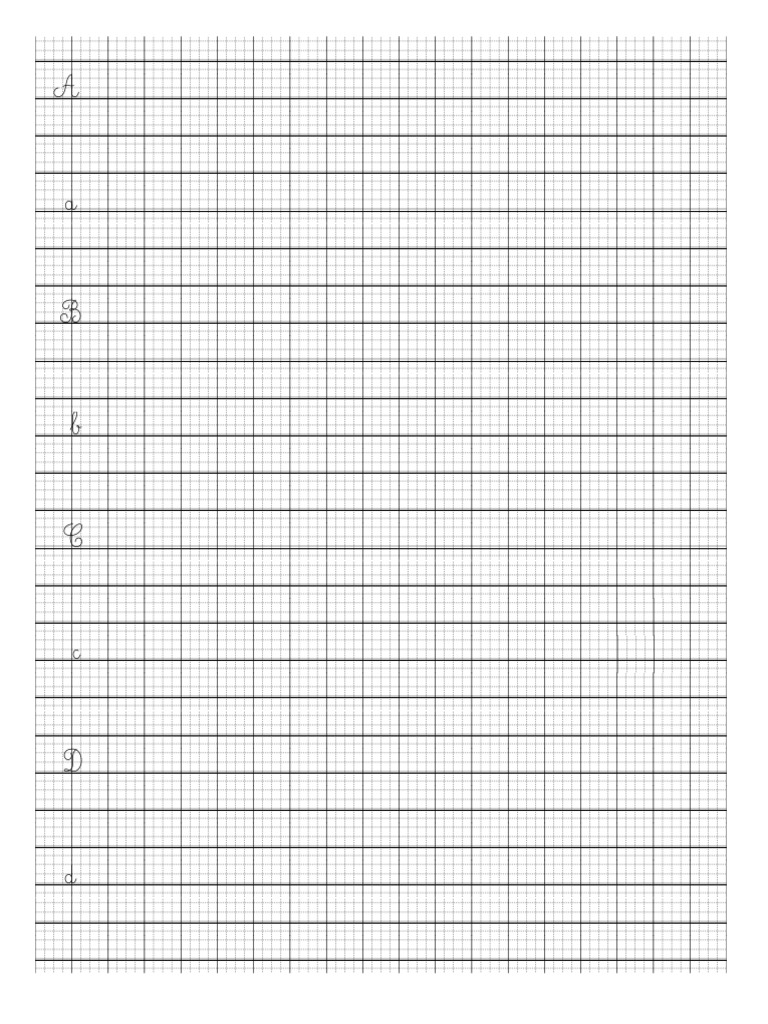 A

a

B

b

C

c

D

d